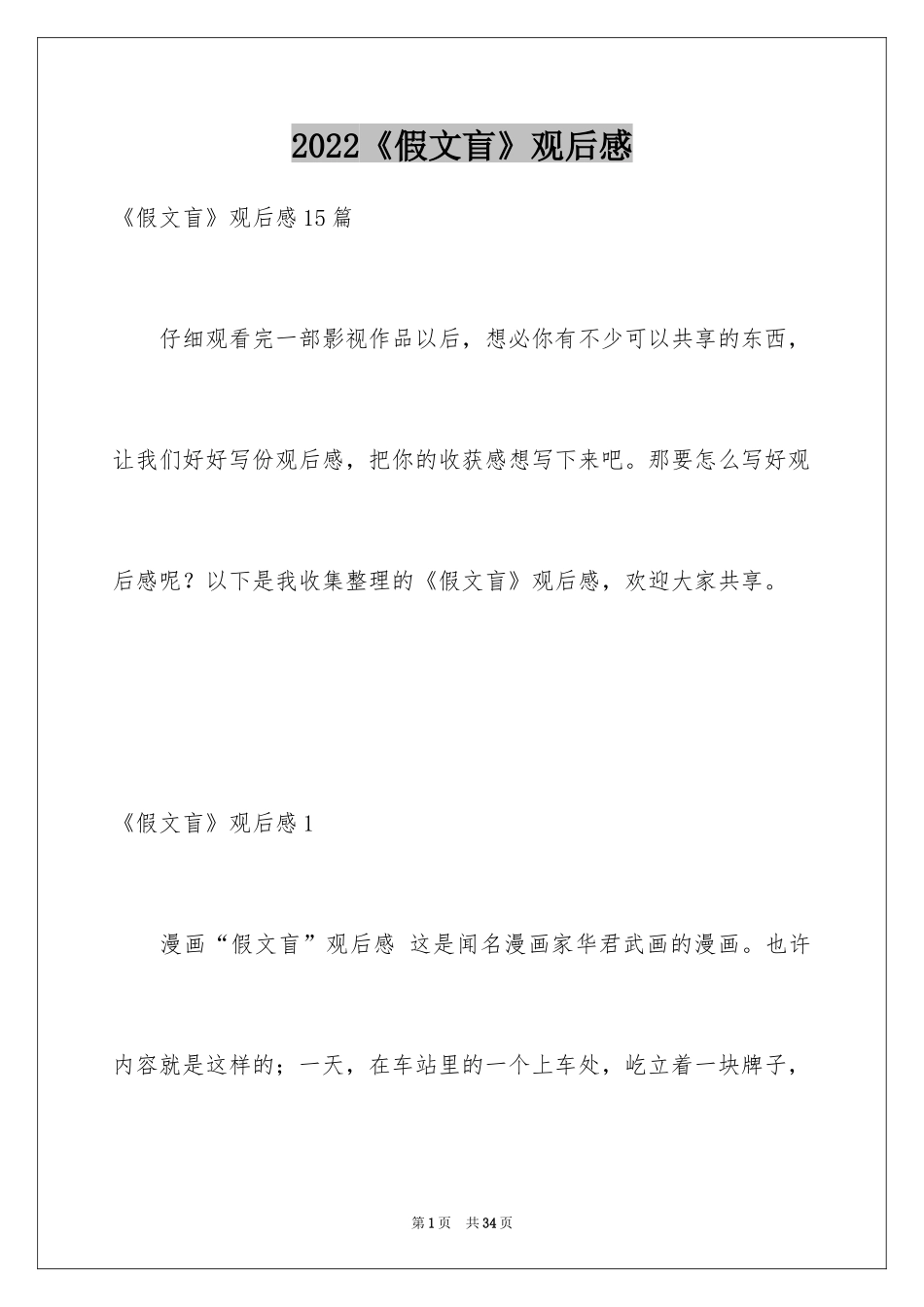 2022《假文盲》观后感

《假文盲》观后感15篇

仔细观看完一部影视作品以后，想必你有不少可以共享的东西，让我们好好写份观后感，把你的收获感想写下来吧。那要怎么写好观后感呢？以下是我收集整理的《假文盲》观后感，欢迎大家共享。

《假文盲》观后感1

漫画“假文盲”观后感 这是闻名漫画家华君武画的漫画。也许内容就是这样的；一天，在车站里的一个上车处，屹立着一块牌子，

第1页 共34页